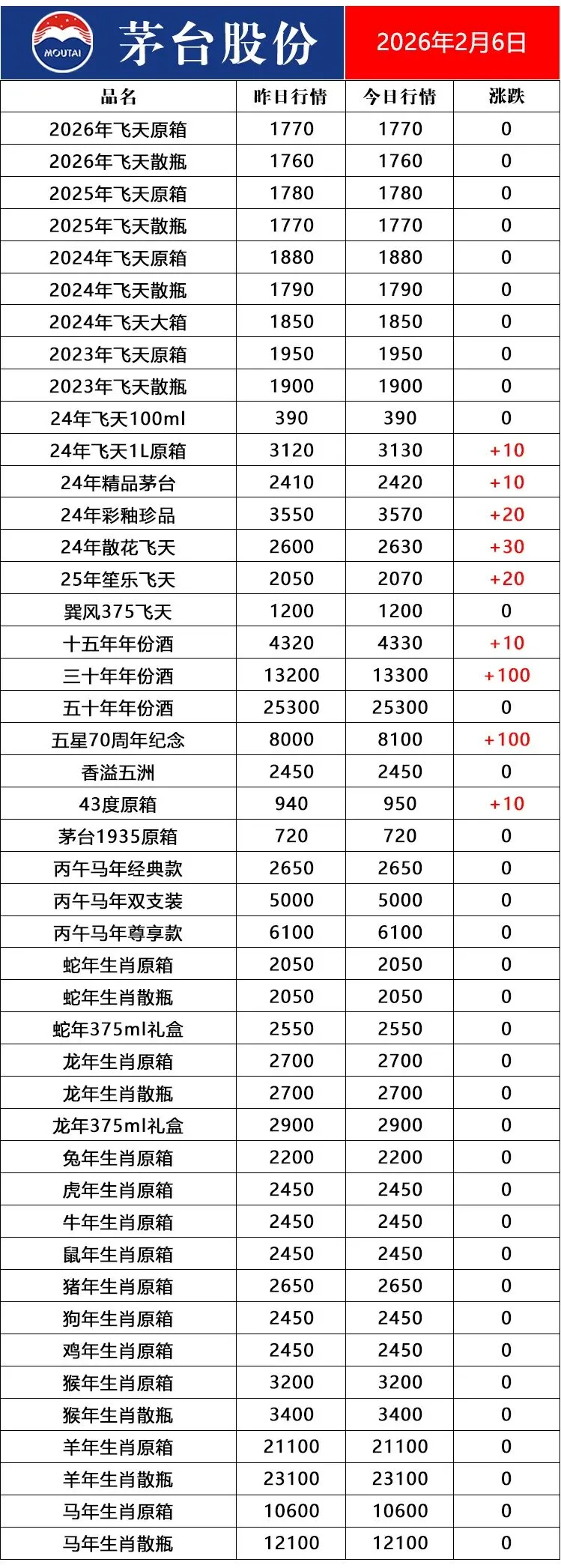 MOUTAI 茅台股份 2026年2月6日

| 品名 | 昨日行情 | 今日行情 | 涨跌 |
|---|---|---|---|
| 2026年飞天原箱 | 1770 | 1770 | 0 |
| 2026年飞天散瓶 | 1760 | 1760 | 0 |
| 2025年飞天原箱 | 1780 | 1780 | 0 |
| 2025年飞天散瓶 | 1770 | 1770 | 0 |
| 2024年飞天原箱 | 1880 | 1880 | 0 |
| 2024年飞天散瓶 | 1790 | 1790 | 0 |
| 2024年飞天大箱 | 1850 | 1850 | 0 |
| 2023年飞天原箱 | 1950 | 1950 | 0 |
| 2023年飞天散瓶 | 1900 | 1900 | 0 |
| 24年飞天100ml | 390 | 390 | 0 |
| 24年飞天1L原箱 | 3120 | 3130 | +10 |
| 24年精品茅台 | 2410 | 2420 | +10 |
| 24年彩釉珍品 | 3550 | 3570 | +20 |
| 24年散花飞天 | 2600 | 2630 | +30 |
| 25年笙乐飞天 | 2050 | 2070 | +20 |
| 巽风375飞天 | 1200 | 1200 | 0 |
| 十五年年份酒 | 4320 | 4330 | +10 |
| 三十年年份酒 | 13200 | 13300 | +100 |
| 五十年年份酒 | 25300 | 25300 | 0 |
| 五星70周年纪念 | 8000 | 8100 | +100 |
| 香溢五洲 | 2450 | 2450 | 0 |
| 43度原箱 | 940 | 950 | +10 |
| 茅台1935原箱 | 720 | 720 | 0 |
| 丙午马年经典款 | 2650 | 2650 | 0 |
| 丙午马年双支装 | 5000 | 5000 | 0 |
| 丙午马年尊享款 | 6100 | 6100 | 0 |
| 蛇年生肖原箱 | 2050 | 2050 | 0 |
| 蛇年生肖散瓶 | 2050 | 2050 | 0 |
| 蛇年375ml礼盒 | 2550 | 2550 | 0 |
| 龙年生肖原箱 | 2700 | 2700 | 0 |
| 龙年生肖散瓶 | 2700 | 2700 | 0 |
| 龙年375ml礼盒 | 2900 | 2900 | 0 |
| 兔年生肖原箱 | 2200 | 2200 | 0 |
| 虎年生肖原箱 | 2450 | 2450 | 0 |
| 牛年生肖原箱 | 2450 | 2450 | 0 |
| 鼠年生肖原箱 | 2450 | 2450 | 0 |
| 猪年生肖原箱 | 2650 | 2650 | 0 |
| 狗年生肖原箱 | 2450 | 2450 | 0 |
| 鸡年生肖原箱 | 2450 | 2450 | 0 |
| 猴年生肖原箱 | 3200 | 3200 | 0 |
| 猴年生肖散瓶 | 3400 | 3400 | 0 |
| 羊年生肖原箱 | 21100 | 21100 | 0 |
| 羊年生肖散瓶 | 23100 | 23100 | 0 |
| 马年生肖原箱 | 10600 | 10600 | 0 |
| 马年生肖散瓶 | 12100 | 12100 | 0 |